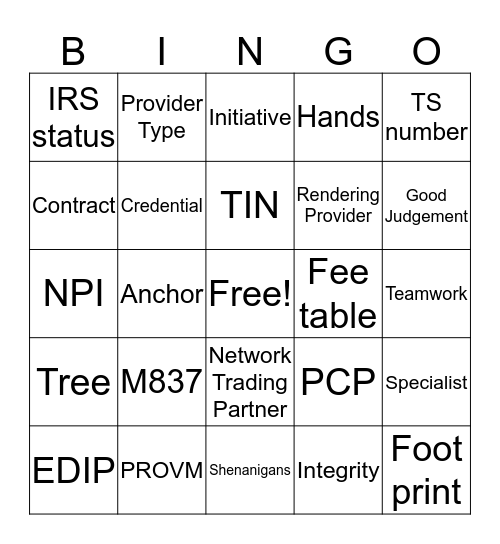 | B | I | N | G | O |
|---|---|---|---|---|
| IRS status | Provider Type | Initiative | Hands | TS number |
| Contract | Credential | TIN | Rendering Provider | Good Judgement |
| NPI | Anchor | Free! | Fee table | Teamwork |
| Tree | M837 | Network Trading Partner | PCP | Specialist |
| EDIP | PROVM | Shenanigans | Integrity | Foot print |